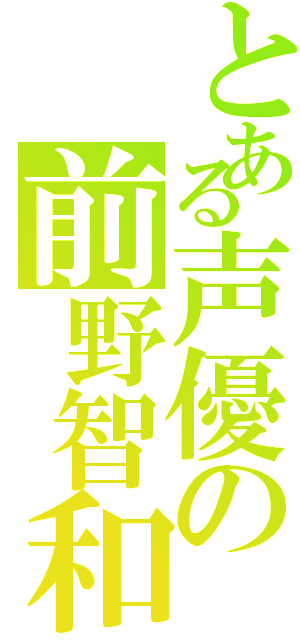 とある声優の

前野智和